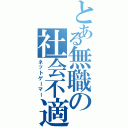 とある無職の社会不適
ネットゲーマー